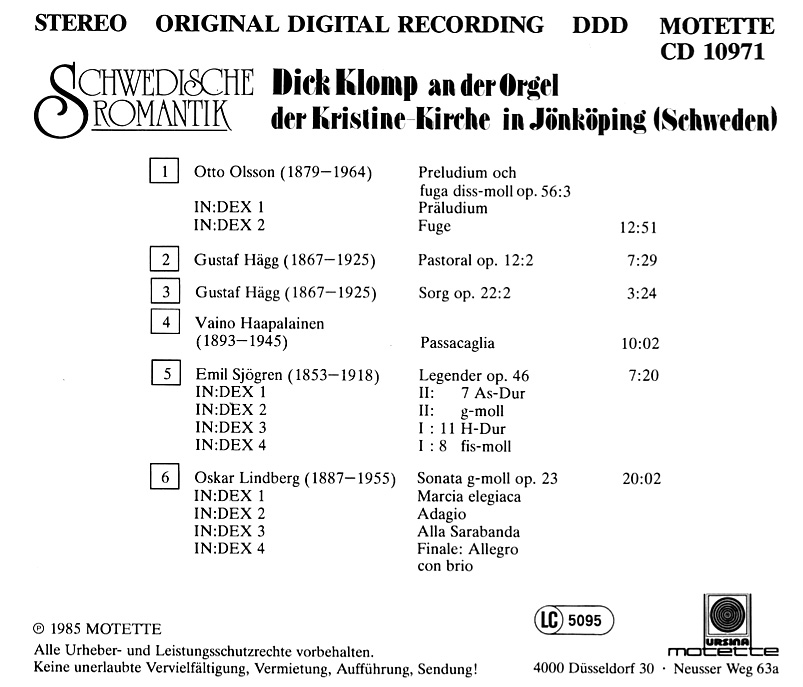 STEREO ORIGINAL DIGITAL RECORDING DDD MOTETTE CD 10971

SCHWEDISCHE ROMANTIK

Dick Klomp an der Orgel der Kristine-Kirche in Jönköping (Schweden)

| | | | |
|---|---|---|---|
| 1 | Otto Olsson (1879–1964) | Preludium och fuga diss-moll op. 56:3 | |
| | IN:DEX 1 | Präludium | |
| | IN:DEX 2 | Fuge | 12:51 |
| 2 | Gustaf Hägg (1867–1925) | Pastoral op. 12:2 | 7:29 |
| 3 | Gustaf Hägg (1867–1925) | Sorg op. 22:2 | 3:24 |
| 4 | Vaino Haapalainen (1893–1945) | Passacaglia | 10:02 |
| 5 | Emil Sjögren (1853–1918) | Legender op. 46 | 7:20 |
| | IN:DEX 1 | II: 7 As-Dur | |
| | IN:DEX 2 | II: g-moll | |
| | IN:DEX 3 | I : 11 H-Dur | |
| | IN:DEX 4 | I : 8 fis-moll | |
| 6 | Oskar Lindberg (1887–1955) | Sonata g-moll op. 23 | 20:02 |
| | IN:DEX 1 | Marcia elegiaca | |
| | IN:DEX 2 | Adagio | |
| | IN:DEX 3 | Alla Sarabanda | |
| | IN:DEX 4 | Finale: Allegro con brio | |

℗ 1985 MOTETTE
Alle Urheber- und Leistungsschutzrechte vorbehalten.
Keine unerlaubte Vervielfältigung, Vermietung, Aufführung, Sendung!

LC 5095

URSINA motette

4000 Düsseldorf 30 · Neusser Weg 63a